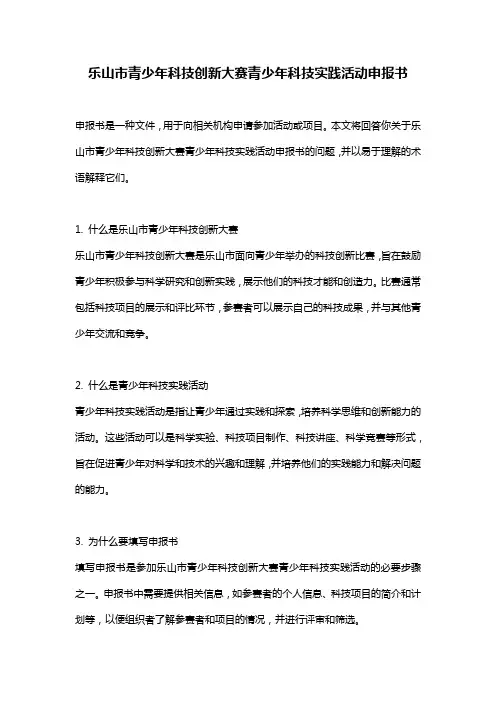 乐山市青少年科技创新大赛青少年科技实践活动申报书

申报书是一种文件，用于向相关机构申请参加活动或项目。本文将回答你关于乐山市青少年科技创新大赛青少年科技实践活动申报书的问题，并以易于理解的术语解释它们。

1. 什么是乐山市青少年科技创新大赛
乐山市青少年科技创新大赛是乐山市面向青少年举办的科技创新比赛，旨在鼓励青少年积极参与科学研究和创新实践，展示他们的科技才能和创造力。比赛通常包括科技项目的展示和评比环节，参赛者可以展示自己的科技成果，并与其他青少年交流和竞争。

2. 什么是青少年科技实践活动
青少年科技实践活动是指让青少年通过实践和探索，培养科学思维和创新能力的活动。这些活动可以是科学实验、科技项目制作、科技讲座、科学竞赛等形式，旨在促进青少年对科学和技术的兴趣和理解，并培养他们的实践能力和解决问题的能力。

3. 为什么要填写申报书
填写申报书是参加乐山市青少年科技创新大赛青少年科技实践活动的必要步骤之一。申报书中需要提供相关信息，如参赛者的个人信息、科技项目的简介和计划等，以便组织者了解参赛者和项目的情况，并进行评审和筛选。